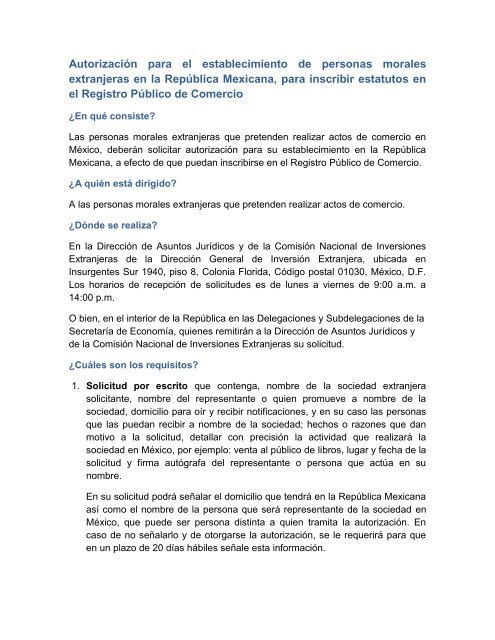 Autorización para el establecimiento de personas morales extranjeras en la República Mexicana, para inscribir estatutos en el Registro Público de Comercio

¿En qué consiste?

Las personas morales extranjeras que pretenden realizar actos de comercio en México, deberán solicitar autorización para su establecimiento en la República Mexicana, a efecto de que puedan inscribirse en el Registro Público de Comercio.

¿A quién está dirigido?

A las personas morales extranjeras que pretenden realizar actos de comercio.

¿Dónde se realiza?

En la Dirección de Asuntos Jurídicos y de la Comisión Nacional de Inversiones Extranjeras de la Dirección General de Inversión Extranjera, ubicada en Insurgentes Sur 1940, piso 8, Colonia Florida, Código postal 01030, México, D.F. Los horarios de recepción de solicitudes es de lunes a viernes de 9:00 a.m. a 14:00 p.m.

O bien, en el interior de la República en las Delegaciones y Subdelegaciones de la Secretaría de Economía, quienes remitirán a la Dirección de Asuntos Jurídicos y de la Comisión Nacional de Inversiones Extranjeras su solicitud.

¿Cuáles son los requisitos?

1. Solicitud por escrito que contenga, nombre de la sociedad extranjera solicitante, nombre del representante o quien promueve a nombre de la sociedad, domicilio para oír y recibir notificaciones, y en su caso las personas que las puedan recibir a nombre de la sociedad; hechos o razones que dan motivo a la solicitud, detallar con precisión la actividad que realizará la sociedad en México, por ejemplo: venta al público de libros, lugar y fecha de la solicitud y firma autógrafa del representante o persona que actúa en su nombre.

En su solicitud podrá señalar el domicilio que tendrá en la República Mexicana así como el nombre de la persona que será representante de la sociedad en México, que puede ser persona distinta a quien tramita la autorización. En caso de no señalarlo y de otorgarse la autorización, se le requerirá para que en un plazo de 20 días hábiles señale esta información.